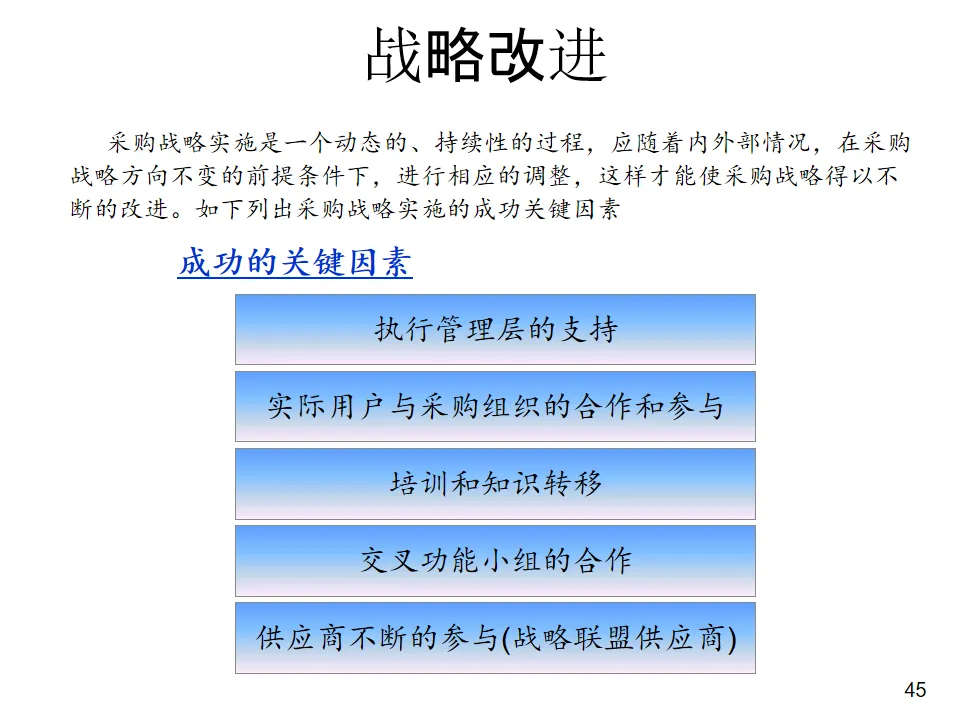 战略改进

采购战略实施是一个动态的、持续性的过程，应随着内外部情况，在采购战略方向不变的前提条件下，进行相应的调整，这样才能使采购战略得以不断的改进。如下列出采购战略实施的成功关键因素

成功的关键因素

执行管理层的支持

实际用户与采购组织的合作和参与

培训和知识转移

交叉功能小组的合作

供应商不断的参与(战略联盟供应商)

45